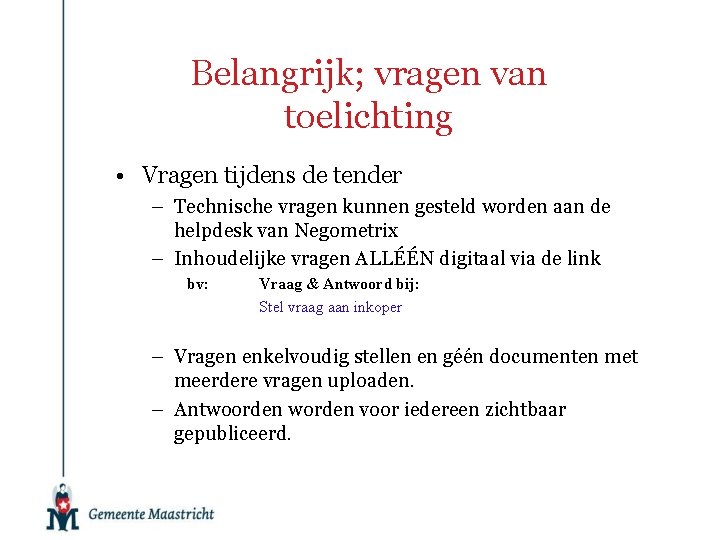 Belangrijk; vragen van toelichting

• Vragen tijdens de tender
– Technische vragen kunnen gesteld worden aan de helpdesk van Negometrix
– Inhoudelijke vragen ALLÉÉN digitaal via de link

bv: Vraag & Antwoord bij:
Stel vraag aan inkoper

– Vragen enkelvoudig stellen en géén documenten met meerdere vragen uploaden.
– Antwoorden worden voor iedereen zichtbaar gepubliceerd.

Gemeente Maastricht